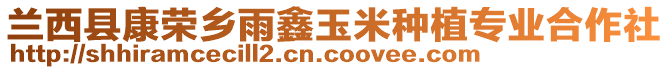 兰西县康荣乡雨鑫玉米种植专业合作社
http://shhiramcecill2.cn.coovee.com